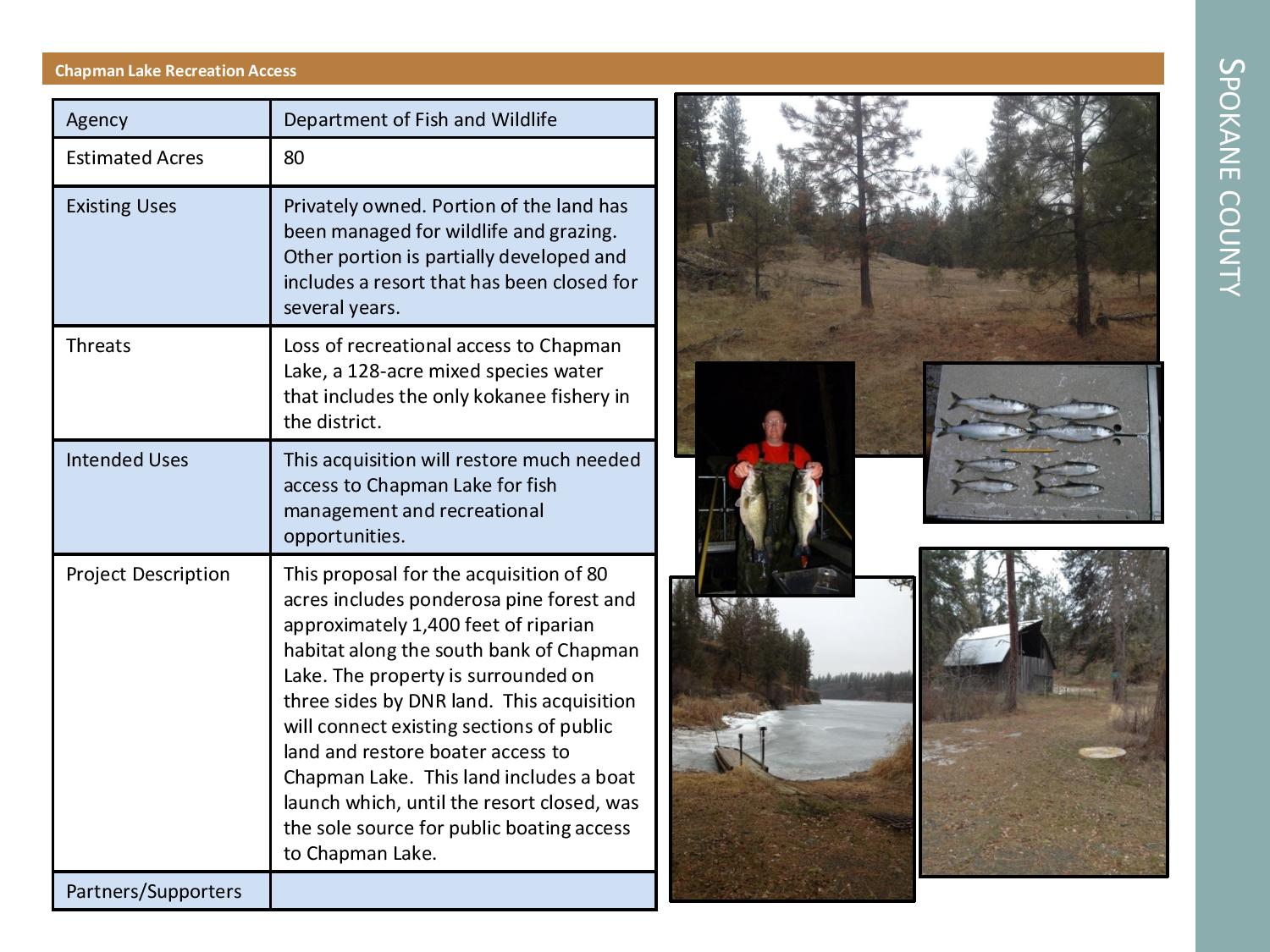 Chapman Lake Recreation Access

| Agency | Department of Fish and Wildlife |
|---|---|
| Estimated Acres | 80 |
| Existing Uses | Privately owned. Portion of the land has been managed for wildlife and grazing. Other portion is partially developed and includes a resort that has been closed for several years. |
| Threats | Loss of recreational access to Chapman Lake, a 128-acre mixed species water that includes the only kokanee fishery in the district. |
| Intended Uses | This acquisition will restore much needed access to Chapman Lake for fish management and recreational opportunities. |
| Project Description | This proposal for the acquisition of 80 acres includes ponderosa pine forest and approximately 1,400 feet of riparian habitat along the south bank of Chapman Lake. The property is surrounded on three sides by DNR land. This acquisition will connect existing sections of public land and restore boater access to Chapman Lake. This land includes a boat launch which, until the resort closed, was the sole source for public boating access to Chapman Lake. |
| Partners/Supporters | |

SPOKANE COUNTY